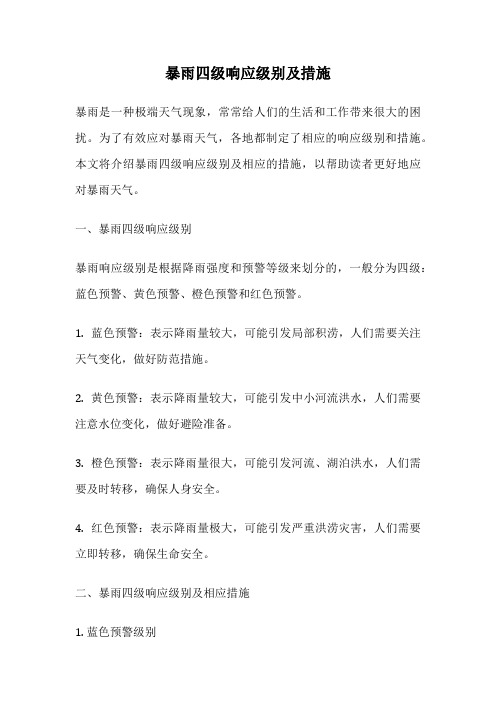 暴雨四级响应级别及措施

暴雨是一种极端天气现象，常常给人们的生活和工作带来很大的困扰。为了有效应对暴雨天气，各地都制定了相应的响应级别和措施。本文将介绍暴雨四级响应级别及相应的措施，以帮助读者更好地应对暴雨天气。

一、暴雨四级响应级别

暴雨响应级别是根据降雨强度和预警等级来划分的，一般分为四级：蓝色预警、黄色预警、橙色预警和红色预警。

1. 蓝色预警：表示降雨量较大，可能引发局部积涝，人们需要关注天气变化，做好防范措施。

2. 黄色预警：表示降雨量较大，可能引发中小河流洪水，人们需要注意水位变化，做好避险准备。

3. 橙色预警：表示降雨量很大，可能引发河流、湖泊洪水，人们需要及时转移，确保人身安全。

4. 红色预警：表示降雨量极大，可能引发严重洪涝灾害，人们需要立即转移，确保生命安全。

二、暴雨四级响应级别及相应措施

1. 蓝色预警级别